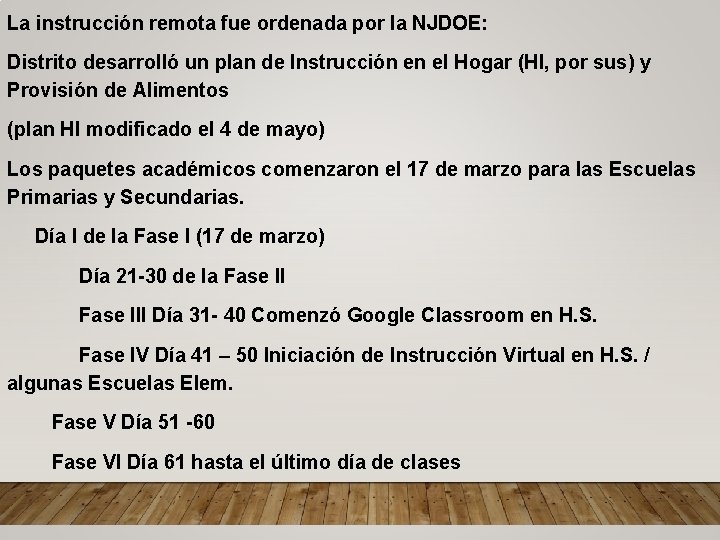 La instrucción remota fue ordenada por la NJDOE:

Distrito desarrolló un plan de Instrucción en el Hogar (HI, por sus) y Provisión de Alimentos

(plan HI modificado el 4 de mayo)

Los paquetes académicos comenzaron el 17 de marzo para las Escuelas Primarias y Secundarias.

Día I de la Fase I (17 de marzo)

Día 21-30 de la Fase II

Fase III Día 31- 40 Comenzó Google Classroom en H.S.

Fase IV Día 41 – 50 Iniciación de Instrucción Virtual en H.S. / algunas Escuelas Elem.

Fase V Día 51 -60

Fase VI Día 61 hasta el último día de clases